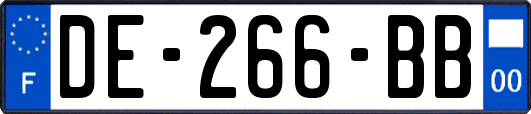 F
DE-266-BB
00